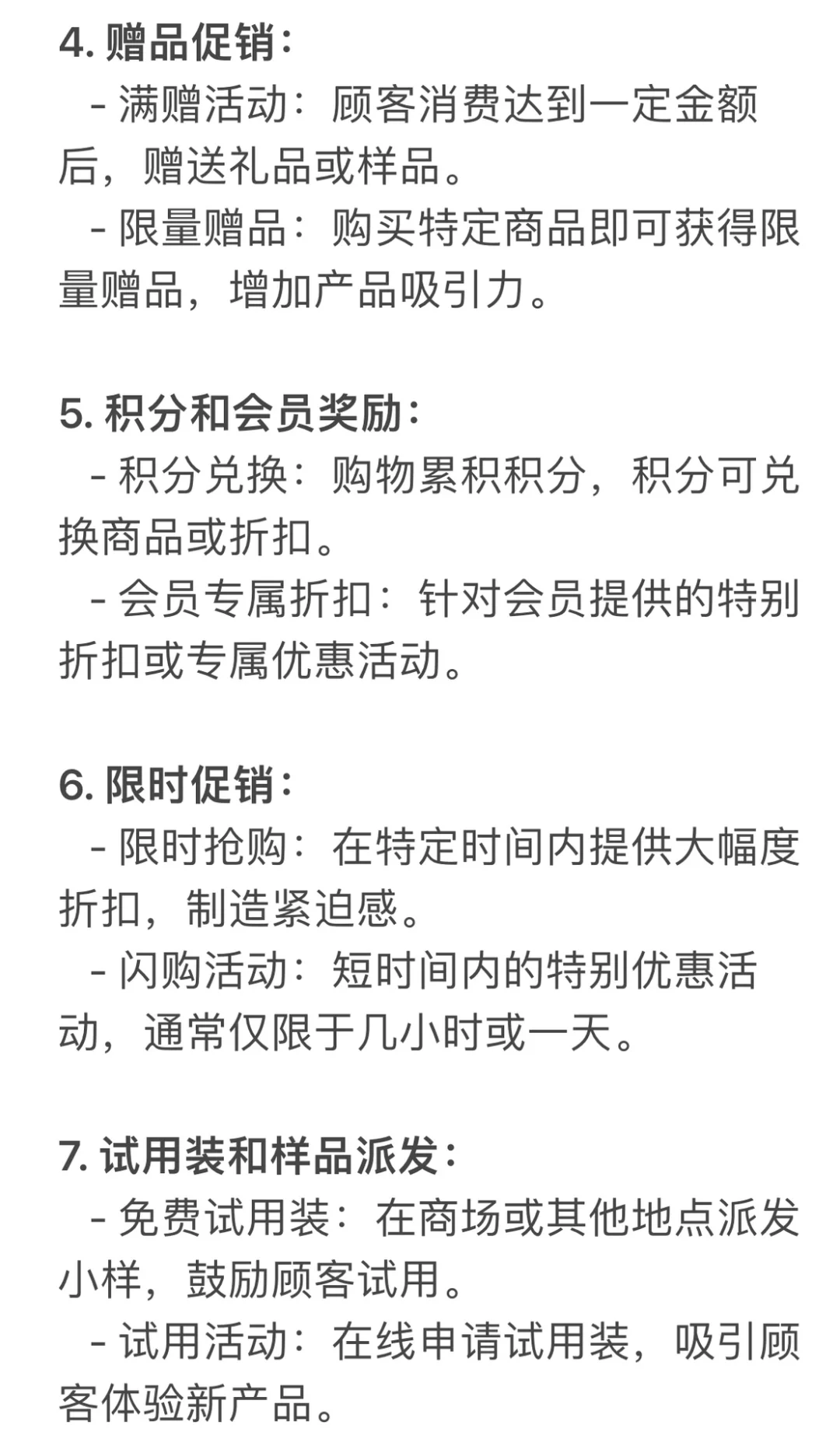 4. 赠品促销：
- 满赠活动：顾客消费达到一定金额后，赠送礼品或样品。
- 限量赠品：购买特定商品即可获得限量赠品，增加产品吸引力。

5. 积分和会员奖励：
- 积分兑换：购物累积积分，积分可兑换商品或折扣。
- 会员专属折扣：针对会员提供的特别折扣或专属优惠活动。

6. 限时促销：
- 限时抢购：在特定时间内提供大幅度折扣，制造紧迫感。
- 闪购活动：短时间内的特别优惠活动，通常仅限于几小时或一天。

7. 试用装和样品派发：
- 免费试用装：在商场或其他地点派发小样，鼓励顾客试用。
- 试用活动：在线申请试用装，吸引顾客体验新产品。